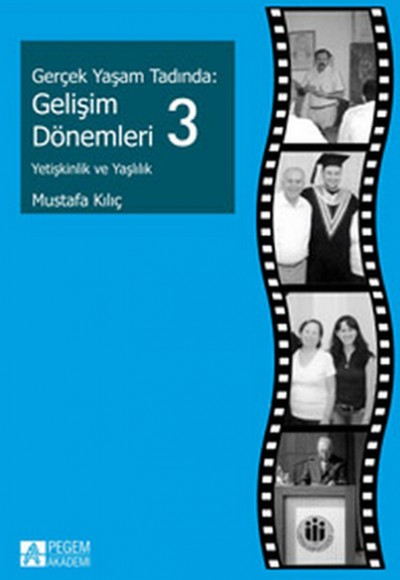 Gerçek Yaşam Tadında:
Gelişim Dönemleri 3
Yetişkinlik ve Yaşlılık
Mustafa Kılıç

PEGEM AKADEMİ